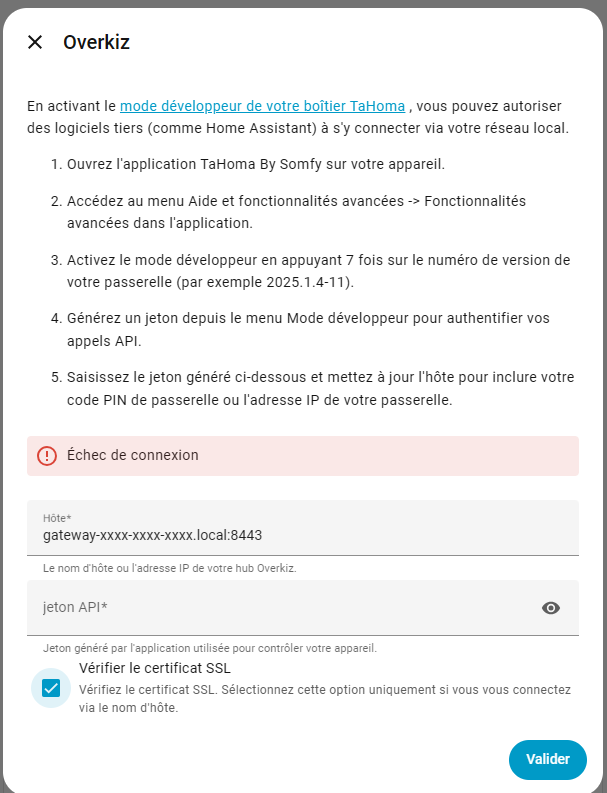 Overkiz

En activant le mode développeur de votre boîtier TaHoma , vous pouvez autoriser des logiciels tiers (comme Home Assistant) à s'y connecter via votre réseau local.

1. Ouvrez l'application TaHoma By Somfy sur votre appareil.

2. Accédez au menu Aide et fonctionnalités avancées -> Fonctionnalités avancées dans l'application.

3. Activez le mode développeur en appuyant 7 fois sur le numéro de version de votre passerelle (par exemple 2025.1.4-11).

4. Générez un jeton depuis le menu Mode développeur pour authentifier vos appels API.

5. Saisissez le jeton généré ci-dessous et mettez à jour l'hôte pour inclure votre code PIN de passerelle ou l'adresse IP de votre passerelle.

Échec de connexion

Hôte*
gateway-xxxx-xxxx-xxxx.local:8443

Le nom d'hôte ou l'adresse IP de votre hub Overkiz.

jeton API*

Jeton généré par l'application utilisée pour contrôler votre appareil.

Vérifier le certificat SSL
Vérifiez le certificat SSL. Sélectionnez cette option uniquement si vous vous connectez via le nom d'hôte.

Valider